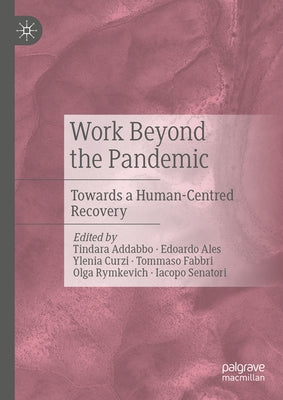 Work Beyond the Pandemic

Towards a Human-Centred Recovery

Edited by
Tindara Addabbo · Edoardo Ales
Ylenia Curzi · Tommaso Fabbri
Olga Rymkevich · Iacopo Senatori

palgrave
macmillan